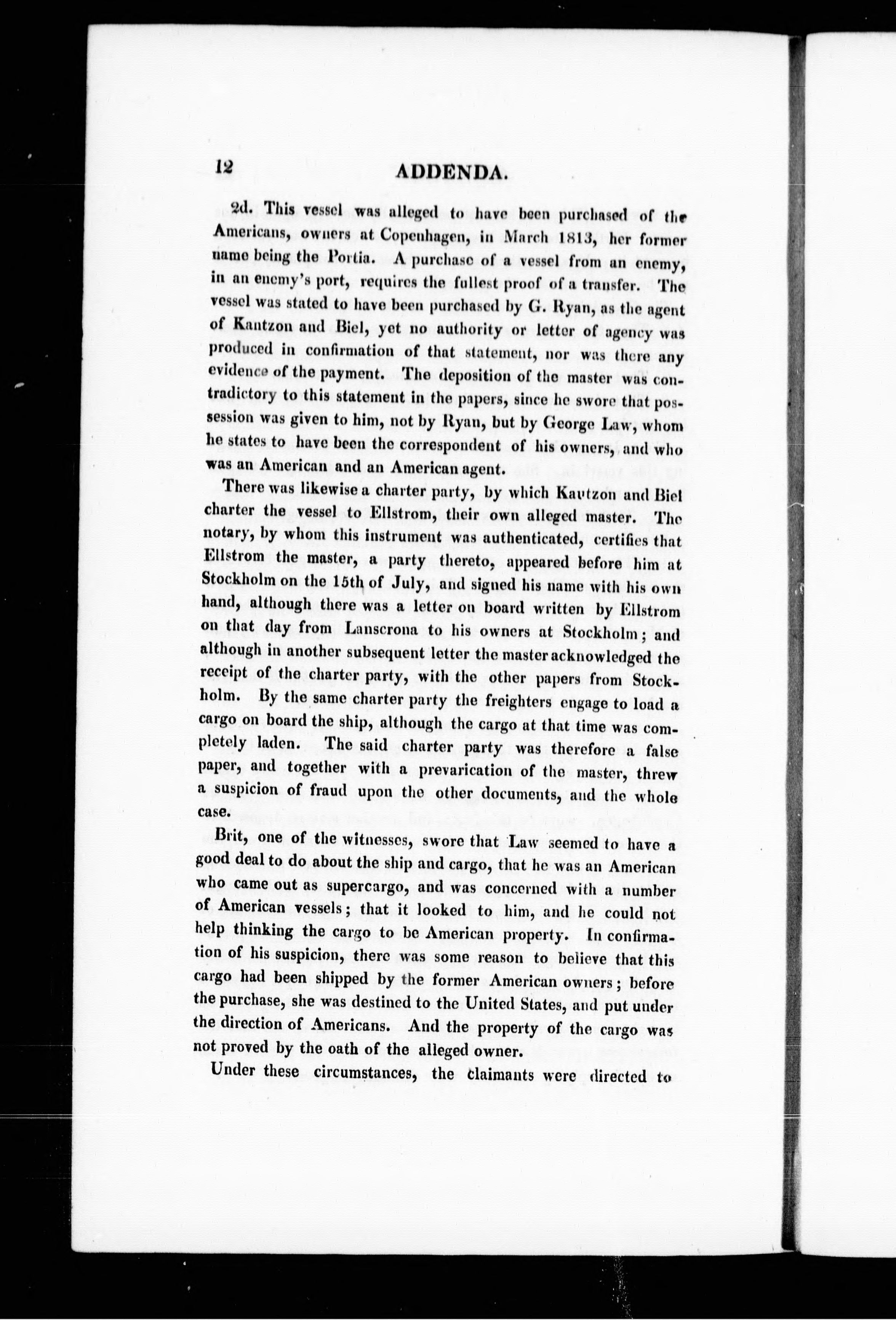 12 ADDENDA.

2d. This vessel was alleged to have been purchased of the Americans, owners at Copenhagen, in March 1813, her former name being the Portia. A purchase of a vessel from an enemy, in an enemy's port, requires the fullest proof of a transfer. The vessel was stated to have been purchased by G. Ryan, as the agent of Kantzon and Biel, yet no authority or letter of agency was produced in confirmation of that statement, nor was there any evidence of the payment. The deposition of the master was contradictory to this statement in the papers, since he swore that possession was given to him, not by Ryan, but by George Law, whom he states to have been the correspondent of his owners, and who was an American and an American agent.

There was likewise a charter party, by which Kautzon and Biel charter the vessel to Ellstrom, their own alleged master. The notary, by whom this instrument was authenticated, certifies that Ellstrom the master, a party thereto, appeared before him at Stockholm on the 15th of July, and signed his name with his own hand, although there was a letter on board written by Ellstrom on that day from Lanscrona to his owners at Stockholm; and although in another subsequent letter the master acknowledged the receipt of the charter party, with the other papers from Stockholm. By the same charter party the freighters engage to load a cargo on board the ship, although the cargo at that time was completely laden. The said charter party was therefore a false paper, and together with a prevarication of the master, threw a suspicion of fraud upon the other documents, and the whole case.

Brit, one of the witnesses, swore that Law seemed to have a good deal to do about the ship and cargo, that he was an American who came out as supercargo, and was concerned with a number of American vessels; that it looked to him, and he could not help thinking the cargo to be American property. In confirmation of his suspicion, there was some reason to believe that this cargo had been shipped by the former American owners; before the purchase, she was destined to the United States, and put under the direction of Americans. And the property of the cargo was not proved by the oath of the alleged owner.

Under these circumstances, the claimants were directed to